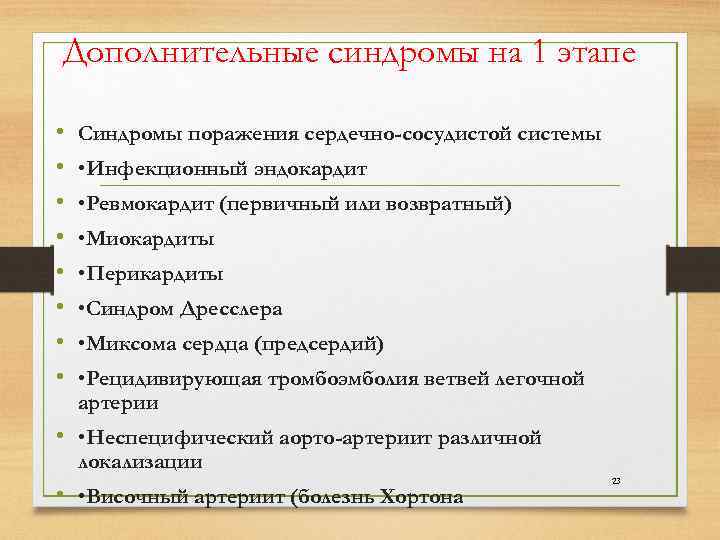 Дополнительные синдромы на 1 этапе

• Синдромы поражения сердечно-сосудистой системы
• •Инфекционный эндокардит
• •Ревмокардит (первичный или возвратный)
• •Миокардиты
• •Перикардиты
• •Синдром Дресслера
• •Миксома сердца (предсердий)
• •Рецидивирующая тромбоэмболия ветвей легочной артерии
• •Неспецифический аорто-артериит различной локализации
• •Височный артериит (болезнь Хортона

23